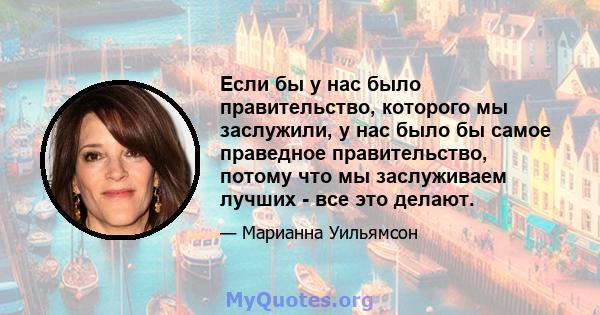 Если бы у нас было правительство, которого мы заслужили, у нас было бы самое праведное правительство, потому что мы заслуживаем лучших - все это делают.

— Марианна Уильямсон

MyQuotes.org